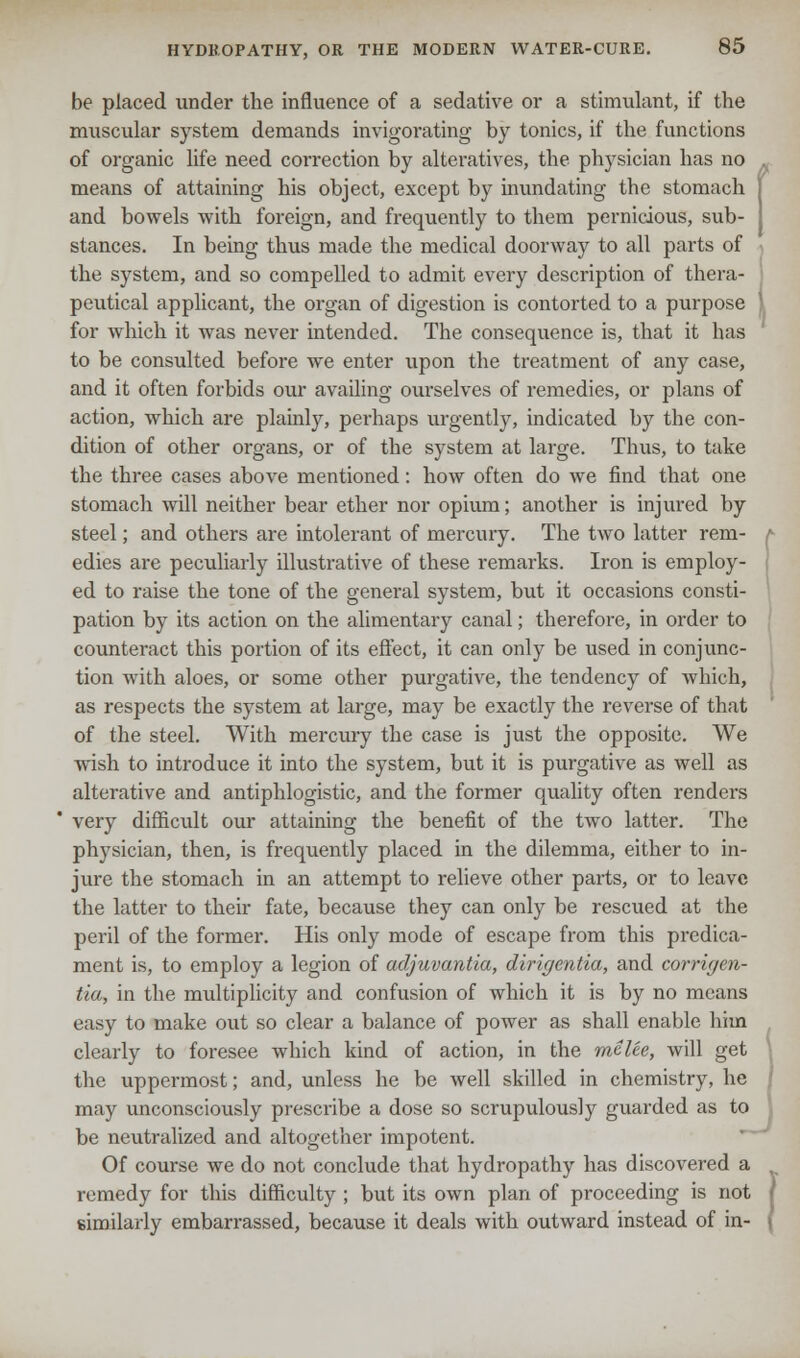 HYDROPATHY, OR THE MODERN WATER-CURE. 85

be placed under the influence of a sedative or a stimulant, if the muscular system demands invigorating by tonics, if the functions of organic life need correction by alteratives, the physician has no means of attaining his object, except by inundating the stomach and bowels with foreign, and frequently to them pernicious, substances. In being thus made the medical doorway to all parts of the system, and so compelled to admit every description of therapeutical applicant, the organ of digestion is contorted to a purpose for which it was never intended. The consequence is, that it has to be consulted before we enter upon the treatment of any case, and it often forbids our availing ourselves of remedies, or plans of action, which are plainly, perhaps urgently, indicated by the condition of other organs, or of the system at large. Thus, to take the three cases above mentioned: how often do we find that one stomach will neither bear ether nor opium; another is injured by steel; and others are intolerant of mercury. The two latter remedies are peculiarly illustrative of these remarks. Iron is employed to raise the tone of the general system, but it occasions constipation by its action on the alimentary canal; therefore, in order to counteract this portion of its effect, it can only be used in conjunction with aloes, or some other purgative, the tendency of which, as respects the system at large, may be exactly the reverse of that of the steel. With mercury the case is just the opposite. We wish to introduce it into the system, but it is purgative as well as alterative and antiphlogistic, and the former quality often renders very difficult our attaining the benefit of the two latter. The physician, then, is frequently placed in the dilemma, either to injure the stomach in an attempt to relieve other parts, or to leave the latter to their fate, because they can only be rescued at the peril of the former. His only mode of escape from this predicament is, to employ a legion of adjuvantia, dirigentia, and corrigentia, in the multiplicity and confusion of which it is by no means easy to make out so clear a balance of power as shall enable him clearly to foresee which kind of action, in the mêlée, will get the uppermost; and, unless he be well skilled in chemistry, he may unconsciously prescribe a dose so scrupulously guarded as to be neutralized and altogether impotent.

Of course we do not conclude that hydropathy has discovered a remedy for this difficulty; but its own plan of proceeding is not similarly embarrassed, because it deals with outward instead of in-